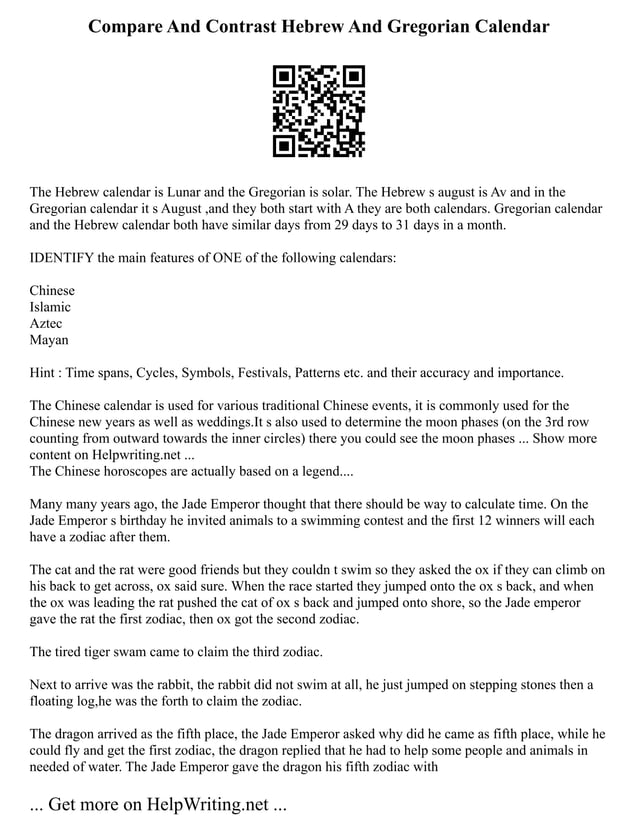 Compare And Contrast Hebrew And Gregorian Calendar

The Hebrew calendar is Lunar and the Gregorian is solar. The Hebrew s august is Av and in the Gregorian calendar it s August ,and they both start with A they are both calendars. Gregorian calendar and the Hebrew calendar both have similar days from 29 days to 31 days in a month.

IDENTIFY the main features of ONE of the following calendars:

Chinese
Islamic
Aztec
Mayan

Hint : Time spans, Cycles, Symbols, Festivals, Patterns etc. and their accuracy and importance.

The Chinese calendar is used for various traditional Chinese events, it is commonly used for the Chinese new years as well as weddings.It s also used to determine the moon phases (on the 3rd row counting from outward towards the inner circles) there you could see the moon phases ... Show more content on Helpwriting.net ...
The Chinese horoscopes are actually based on a legend....

Many many years ago, the Jade Emperor thought that there should be way to calculate time. On the Jade Emperor s birthday he invited animals to a swimming contest and the first 12 winners will each have a zodiac after them.

The cat and the rat were good friends but they couldn t swim so they asked the ox if they can climb on his back to get across, ox said sure. When the race started they jumped onto the ox s back, and when the ox was leading the rat pushed the cat of ox s back and jumped onto shore, so the Jade emperor gave the rat the first zodiac, then ox got the second zodiac.

The tired tiger swam came to claim the third zodiac.

Next to arrive was the rabbit, the rabbit did not swim at all, he just jumped on stepping stones then a floating log,he was the forth to claim the zodiac.

The dragon arrived as the fifth place, the Jade Emperor asked why did he came as fifth place, while he could fly and get the first zodiac, the dragon replied that he had to help some people and animals in needed of water. The Jade Emperor gave the dragon his fifth zodiac with

... Get more on HelpWriting.net ...